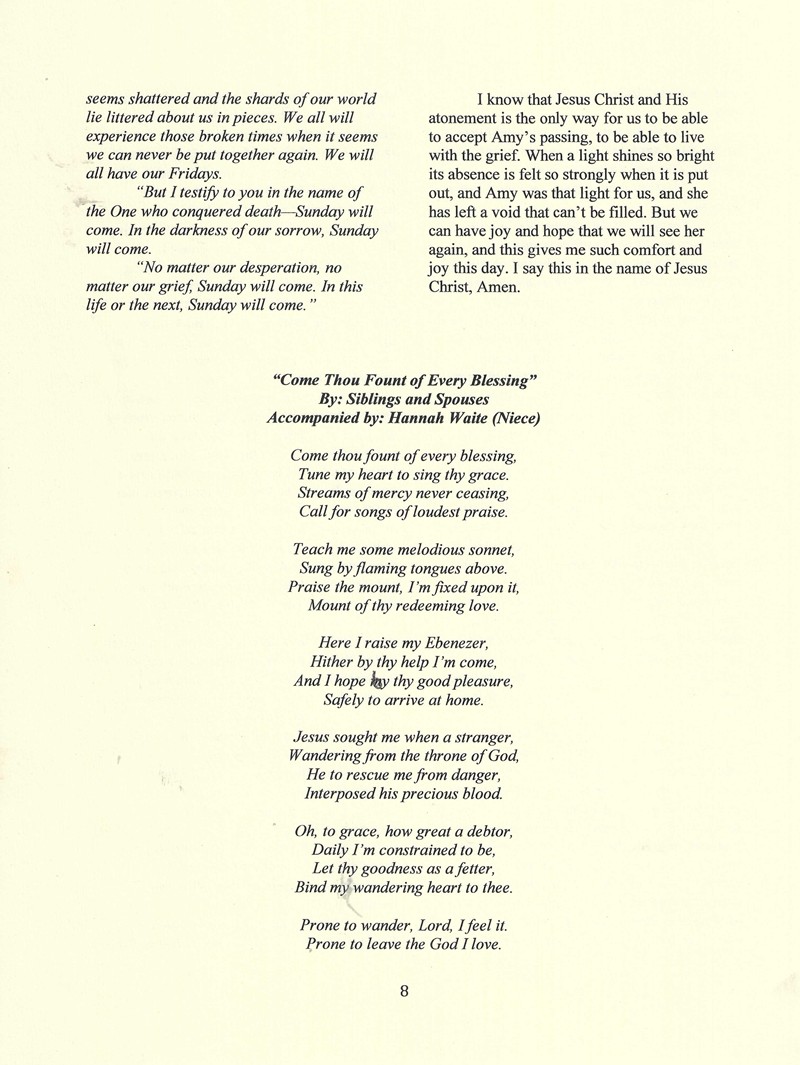 seems shattered and the shards of our world lie littered about us in pieces. We all will experience those broken times when it seems we can never be put together again. We will all have our Fridays.

"But I testify to you in the name of the One who conquered death—Sunday will come. In the darkness of our sorrow, Sunday will come.

"No matter our desperation, no matter our grief, Sunday will come. In this life or the next, Sunday will come."

I know that Jesus Christ and His atonement is the only way for us to be able to accept Amy's passing, to be able to live with the grief. When a light shines so bright its absence is felt so strongly when it is put out, and Amy was that light for us, and she has left a void that can't be filled. But we can have joy and hope that we will see her again, and this gives me such comfort and joy this day. I say this in the name of Jesus Christ, Amen.

"Come Thou Fount of Every Blessing"
By: Siblings and Spouses
Accompanied by: Hannah Waite (Niece)

Come thou fount of every blessing,
Tune my heart to sing thy grace.
Streams of mercy never ceasing,
Call for songs of loudest praise.

Teach me some melodious sonnet,
Sung by flaming tongues above.
Praise the mount, I'm fixed upon it,
Mount of thy redeeming love.

Here I raise my Ebenezer,
Hither by thy help I'm come,
And I hope by thy good pleasure,
Safely to arrive at home.

Jesus sought me when a stranger,
Wandering from the throne of God,
He to rescue me from danger,
Interposed his precious blood.

Oh, to grace, how great a debtor,
Daily I'm constrained to be,
Let thy goodness as a fetter,
Bind my wandering heart to thee.

Prone to wander, Lord, I feel it.
Prone to leave the God I love.

8